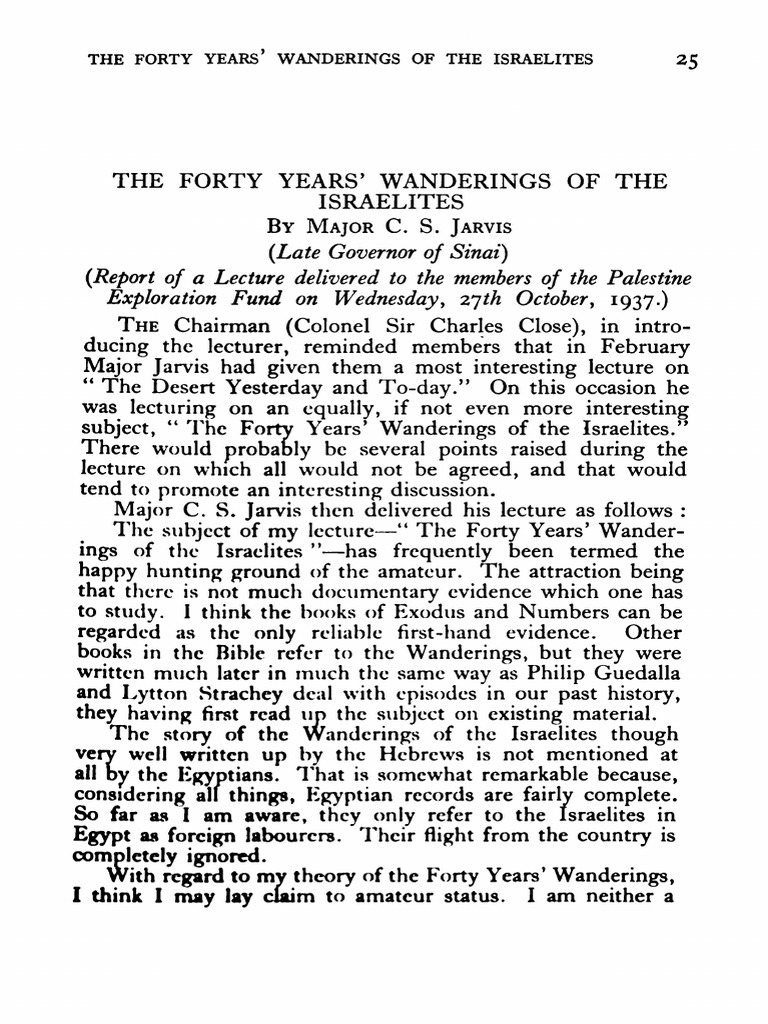 THE FORTY YEARS' WANDERINGS OF THE ISRAELITES 25

THE FORTY YEARS' WANDERINGS OF THE ISRAELITES
By Major C. S. Jarvis
(Late Governor of Sinai)
(Report of a Lecture delivered to the members of the Palestine Exploration Fund on Wednesday, 27th October, 1937.)

The Chairman (Colonel Sir Charles Close), in introducing the lecturer, reminded members that in February Major Jarvis had given them a most interesting lecture on "The Desert Yesterday and To-day." On this occasion he was lecturing on an equally, if not even more interesting subject, "The Forty Years' Wanderings of the Israelites." There would probably be several points raised during the lecture on which all would not be agreed, and that would tend to promote an interesting discussion.

Major C. S. Jarvis then delivered his lecture as follows :

The subject of my lecture—"The Forty Years' Wanderings of the Israelites"—has frequently been termed the happy hunting ground of the amateur. The attraction being that there is not much documentary evidence which one has to study. I think the books of Exodus and Numbers can be regarded as the only reliable first-hand evidence. Other books in the Bible refer to the Wanderings, but they were written much later in much the same way as Philip Guedalla and Lytton Strachey deal with episodes in our past history, they having first read up the subject on existing material.

The story of the Wanderings of the Israelites though very well written up by the Hebrews is not mentioned at all by the Egyptians. That is somewhat remarkable because, considering all things, Egyptian records are fairly complete. So far as I am aware, they only refer to the Israelites in Egypt as foreign labourers. Their flight from the country is completely ignored.

With regard to my theory of the Forty Years' Wanderings, I think I may lay claim to amateur status. I am neither a